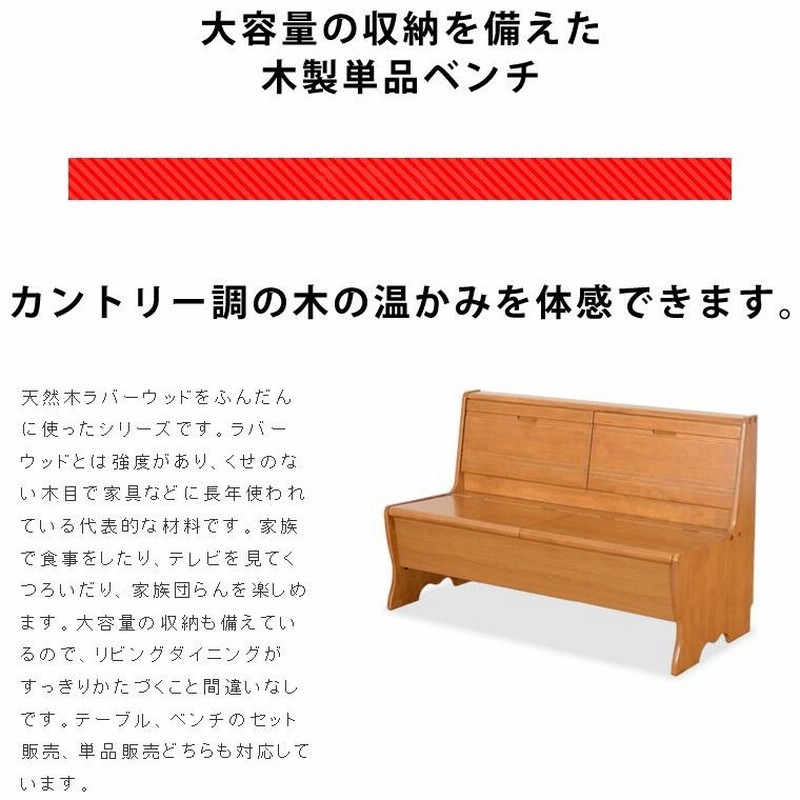 大容量の収納を備えた
木製単品ベンチ

カントリー調の木の温かみを体感できます。

天然木ラバーウッドをふんだんに使ったシリーズです。ラバーウッドとは強度があり、くせのない木目で家具などに長年使われている代表的な材料です。家族で食事をしたり、テレビを見てくつろいだり、家族団らんを楽しめます。大容量の収納も備えているので、リビングダイニングがすっきりかたづくこと間違いなしです。テーブル、ベンチのセット販売、単品販売どちらも対応しています。